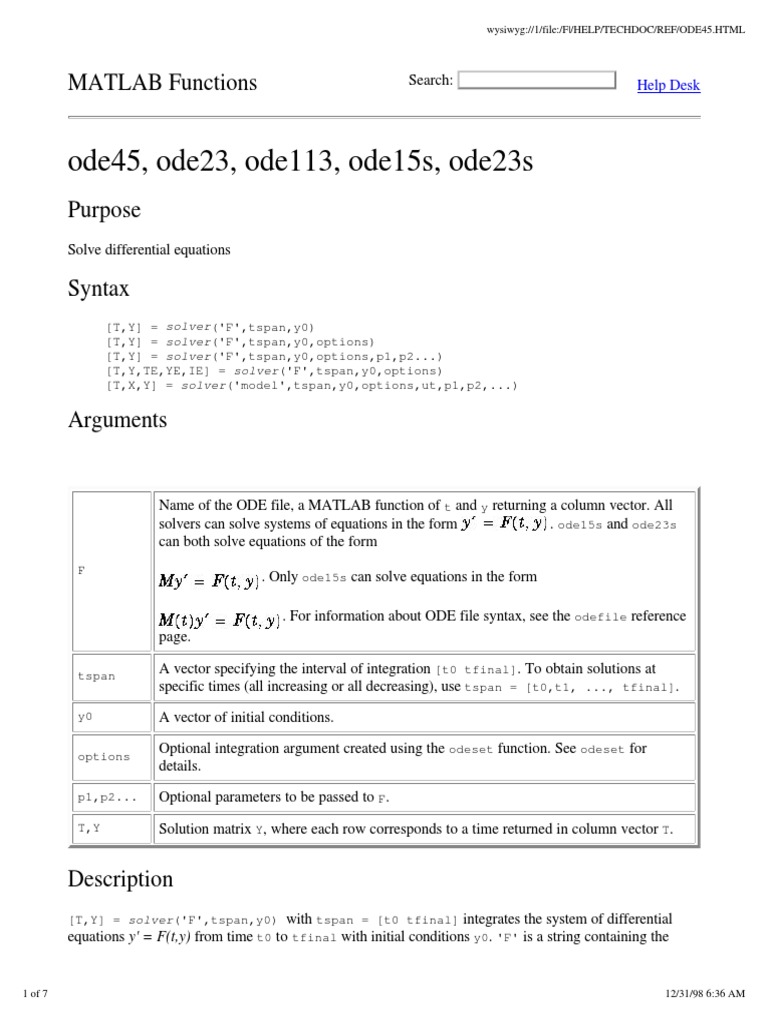 wysiwyg://1/file:/F|/HELP/TECHDOC/REF/ODE45.HTML

MATLAB Functions

Search: Help Desk

ode45, ode23, ode113, ode15s, ode23s

Purpose

Solve differential equations

Syntax

[T,Y] = solver('F',tspan,y0)
[T,Y] = solver('F',tspan,y0,options)
[T,Y] = solver('F',tspan,y0,options,p1,p2...)
[T,Y,TE,YE,IE] = solver('F',tspan,y0,options)
[T,X,Y] = solver('model',tspan,y0,options,ut,p1,p2,...)

Arguments

| | |
|---|---|
| F | Name of the ODE file, a MATLAB function of t and y returning a column vector. All solvers can solve systems of equations in the form $y' = F(t, y)$. ode15s and ode23s can both solve equations of the form $My' = F(t, y)$. Only ode15s can solve equations in the form $M(t)y' = F(t, y)$. For information about ODE file syntax, see the odefile reference page. |
| tspan | A vector specifying the interval of integration [t0 tfinal]. To obtain solutions at specific times (all increasing or all decreasing), use tspan = [t0,t1, ..., tfinal]. |
| y0 | A vector of initial conditions. |
| options | Optional integration argument created using the odeset function. See odeset for details. |
| p1,p2... | Optional parameters to be passed to F. |
| T,Y | Solution matrix Y, where each row corresponds to a time returned in column vector T. |

Description

[T,Y] = solver('F',tspan,y0) with tspan = [t0 tfinal] integrates the system of differential equations $y' = F(t,y)$ from time t0 to tfinal with initial conditions y0. 'F' is a string containing the

1 of 7

12/31/98 6:36 AM